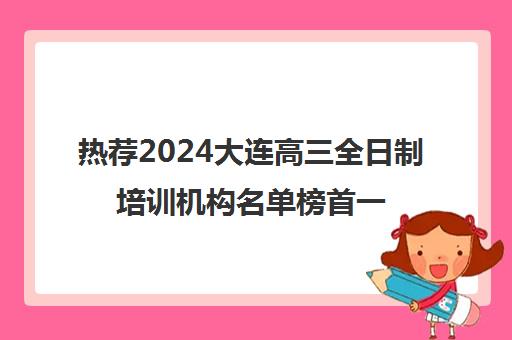 热荐2024大连高三全日制培训机构名单榜首一